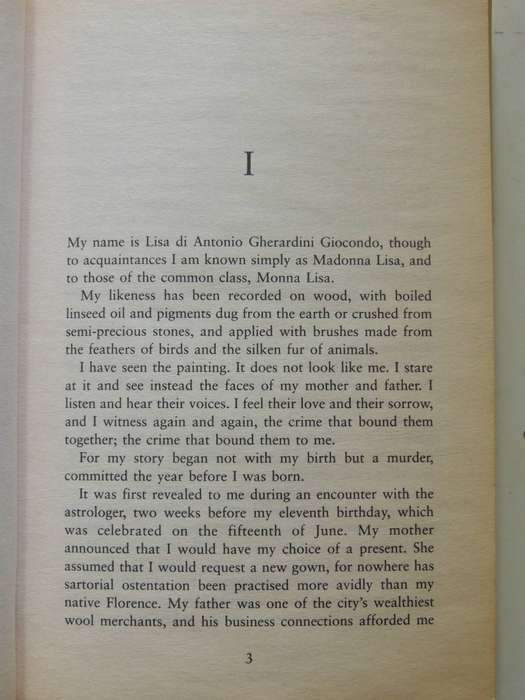 I

My name is Lisa di Antonio Gherardini Giocondo, though to acquaintances I am known simply as Madonna Lisa, and to those of the common class, Monna Lisa.

My likeness has been recorded on wood, with boiled linseed oil and pigments dug from the earth or crushed from semi-precious stones, and applied with brushes made from the feathers of birds and the silken fur of animals.

I have seen the painting. It does not look like me. I stare at it and see instead the faces of my mother and father. I listen and hear their voices. I feel their love and their sorrow, and I witness again and again, the crime that bound them together; the crime that bound them to me.

For my story began not with my birth but a murder, committed the year before I was born.

It was first revealed to me during an encounter with the astrologer, two weeks before my eleventh birthday, which was celebrated on the fifteenth of June. My mother announced that I would have my choice of a present. She assumed that I would request a new gown, for nowhere has sartorial ostentation been practised more avidly than my native Florence. My father was one of the city's wealthiest wool merchants, and his business connections afforded me

3